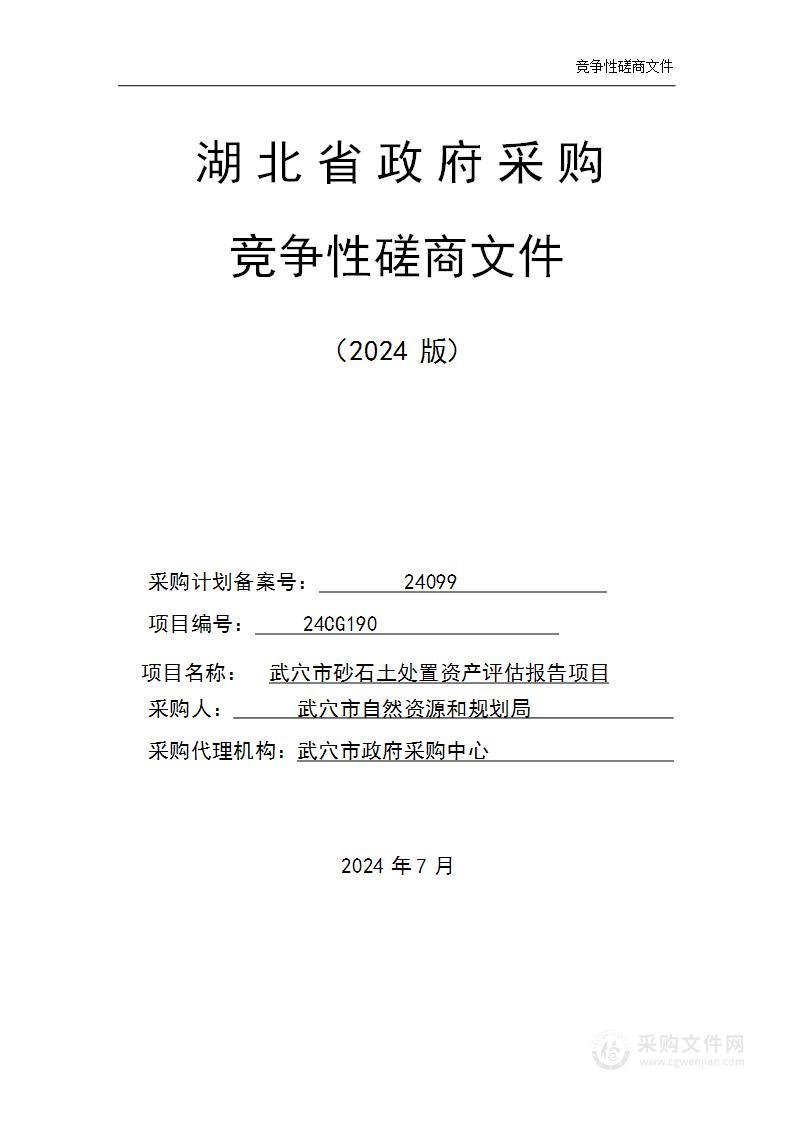 竞争性磋商文件

湖北省政府采购

竞争性磋商文件

（2024 版）

采购计划备案号： 24099

项目编号： 24CG190

项目名称： 武穴市砂石土处置资产评估报告项目

采购人： 武穴市自然资源和规划局

采购代理机构：武穴市政府采购中心

2024 年 7 月

采购文件网
www.cgwenjian.com